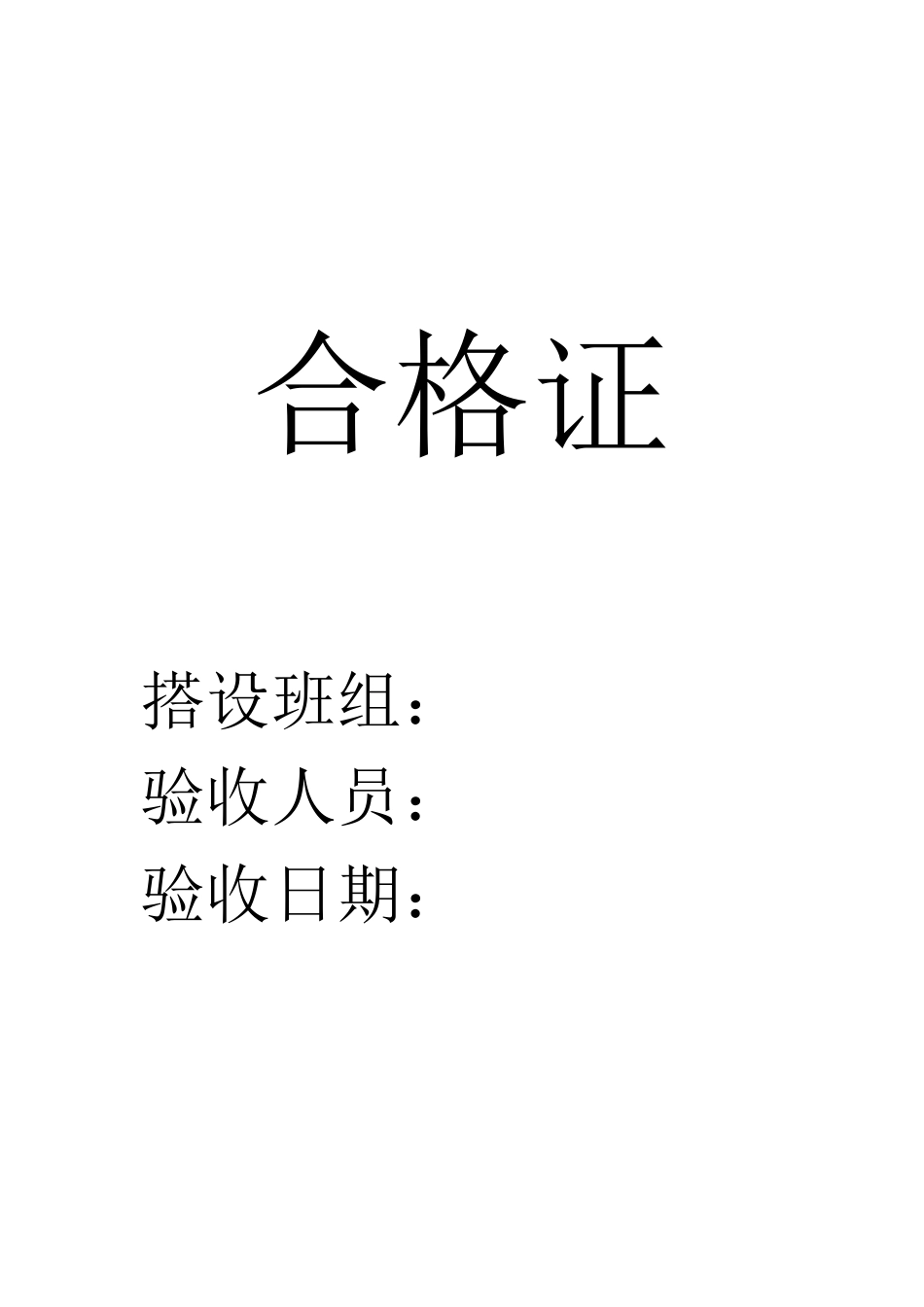 合格证

搭设班组：
验收人员：
验收日期：